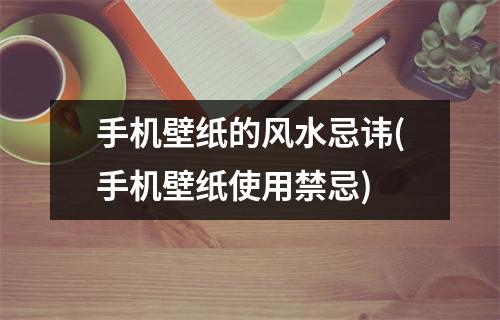 手机壁纸的风水忌讳(手机壁纸使用禁忌)